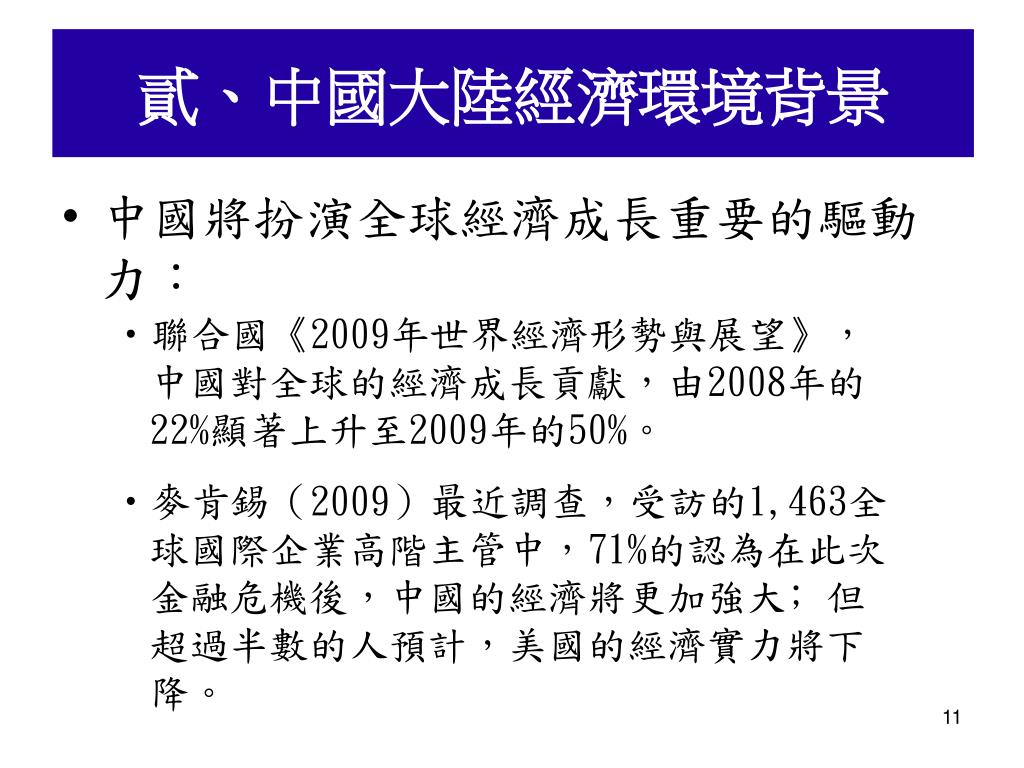 貳、中國大陸經濟環境背景

• 中國將扮演全球經濟成長重要的驅動力：

• 聯合國《2009年世界經濟形勢與展望》，中國對全球的經濟成長貢獻，由2008年的22%顯著上升至2009年的50%。

• 麥肯錫（2009）最近調查，受訪的1,463全球國際企業高階主管中，71%的認為在此次金融危機後，中國的經濟將更加強大；但超過半數的人預計，美國的經濟實力將下降。

11